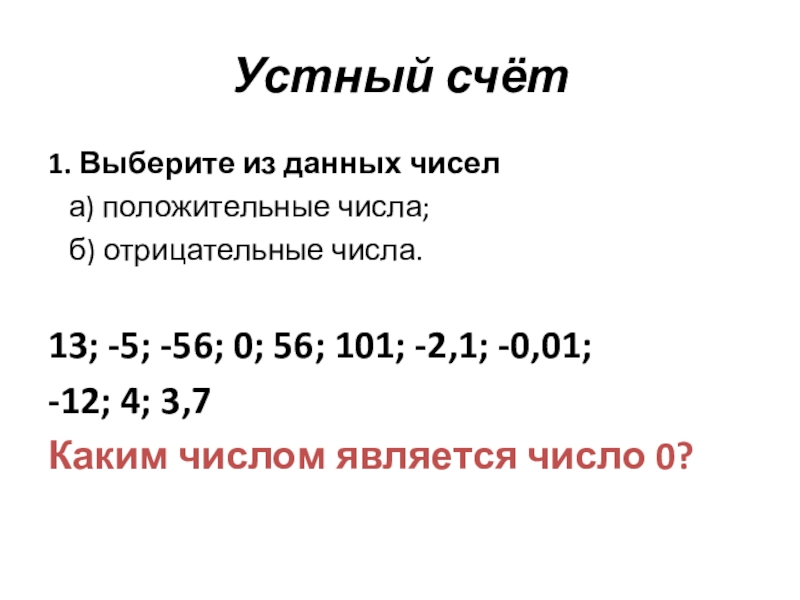 Устный счёт

1. Выберите из данных чисел

а) положительные числа;

б) отрицательные числа.

13; -5; -56; 0; 56; 101; -2,1; -0,01;

-12; 4; 3,7

Каким числом является число 0?